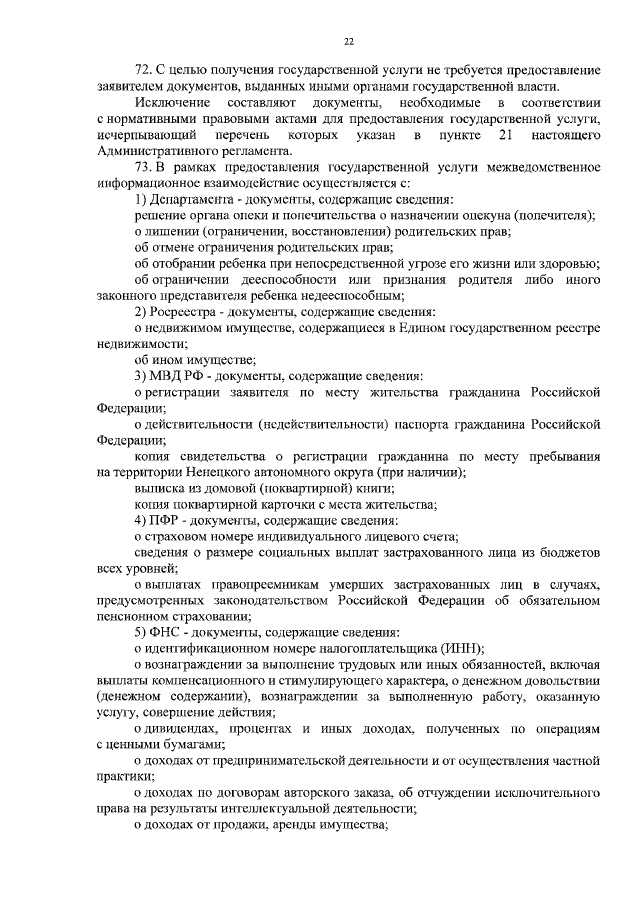 22

72. С целью получения государственной услуги не требуется предоставление заявителем документов, выданных иными органами государственной власти.

Исключение составляют документы, необходимые в соответствии с нормативными правовыми актами для предоставления государственной услуги, исчерпывающий перечень которых указан в пункте 21 настоящего Административного регламента.

73. В рамках предоставления государственной услуги межведомственное информационное взаимодействие осуществляется с:

1) Департамента - документы, содержащие сведения:

решение органа опеки и попечительства о назначении опекуна (попечителя);

о лишении (ограничении, восстановлении) родительских прав;

об отмене ограничения родительских прав;

об отобрании ребенка при непосредственной угрозе его жизни или здоровью;

об ограничении дееспособности или признания родителя либо иного законного представителя ребенка недееспособным;

2) Росреестра - документы, содержащие сведения:

о недвижимом имуществе, содержащиеся в Едином государственном реестре недвижимости;

об ином имуществе;

3) МВД РФ - документы, содержащие сведения:

о регистрации заявителя по месту жительства гражданина Российской Федерации;

о действительности (недействительности) паспорта гражданина Российской Федерации;

копия свидетельства о регистрации гражданина по месту пребывания на территории Ненецкого автономного округа (при наличии);

выписка из домовой (поквартирной) книги;

копия поквартирной карточки с места жительства;

4) ПФР - документы, содержащие сведения:

о страховом номере индивидуального лицевого счета;

сведения о размере социальных выплат застрахованного лица из бюджетов всех уровней;

о выплатах правопреемникам умерших застрахованных лиц в случаях, предусмотренных законодательством Российской Федерации об обязательном пенсионном страховании;

5) ФНС - документы, содержащие сведения:

о идентификационном номере налогоплательщика (ИНН);

о вознаграждении за выполнение трудовых или иных обязанностей, включая выплаты компенсационного и стимулирующего характера, о денежном довольствии (денежном содержании), вознаграждении за выполненную работу, оказанную услугу, совершение действия;

о дивидендах, процентах и иных доходах, полученных по операциям с ценными бумагами;

о доходах от предпринимательской деятельности и от осуществления частной практики;

о доходах по договорам авторского заказа, об отчуждении исключительного права на результаты интеллектуальной деятельности;

о доходах от продажи, аренды имущества;